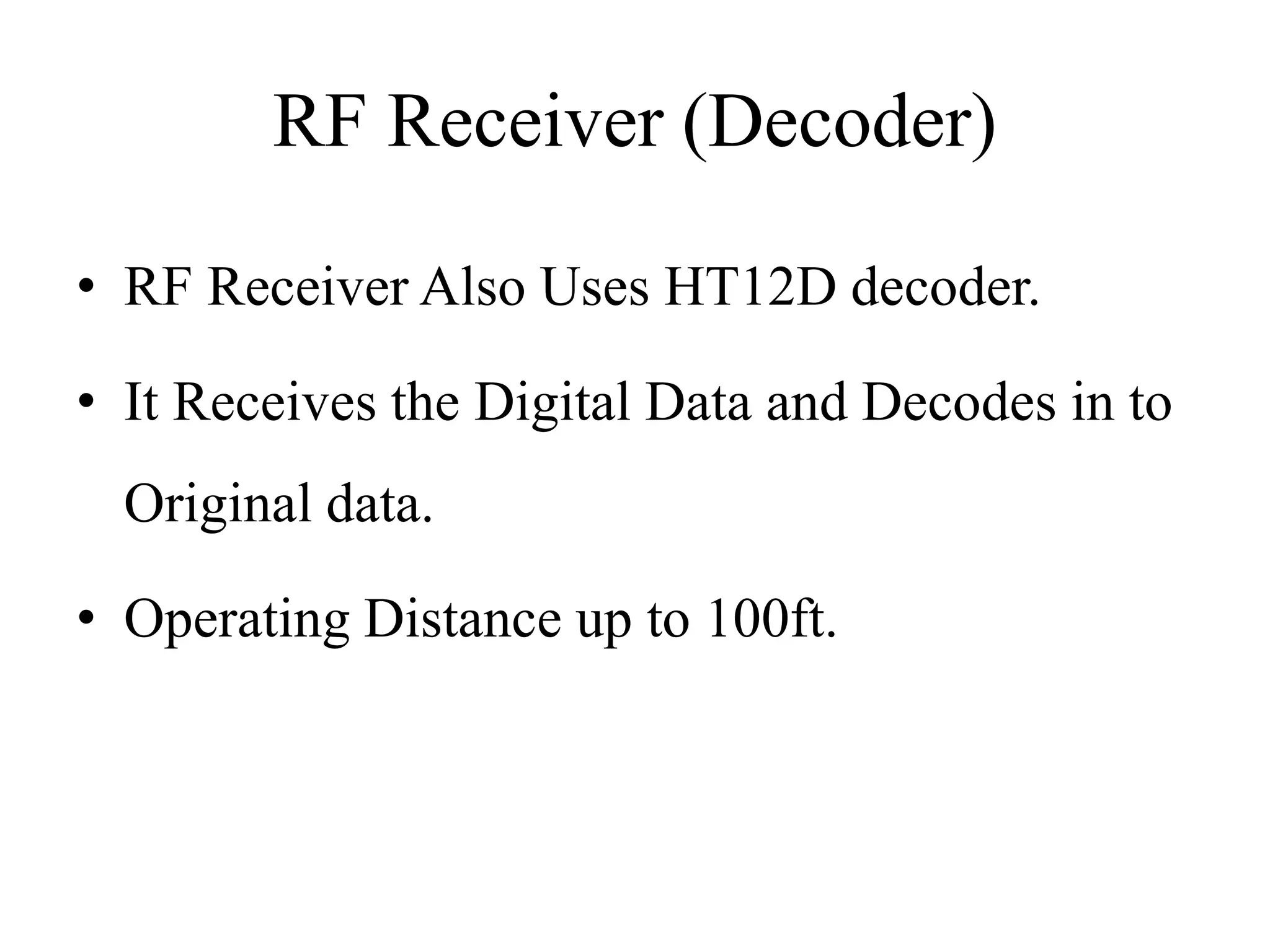 RF Receiver (Decoder)

• RF Receiver Also Uses HT12D decoder.

• It Receives the Digital Data and Decodes in to Original data.

• Operating Distance up to 100ft.